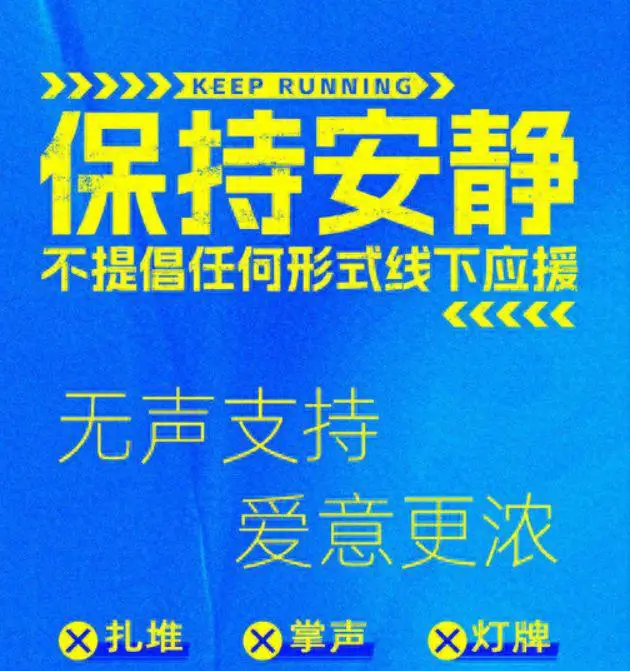 KEEP RUNNING

保持安静

不提倡任何形式线下应援

无声支持

爱意更浓

扎堆 掌声 灯牌